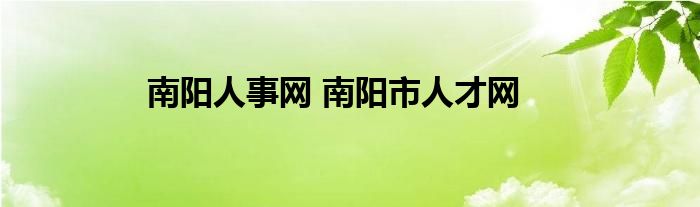 南阳人事网 南阳市人才网